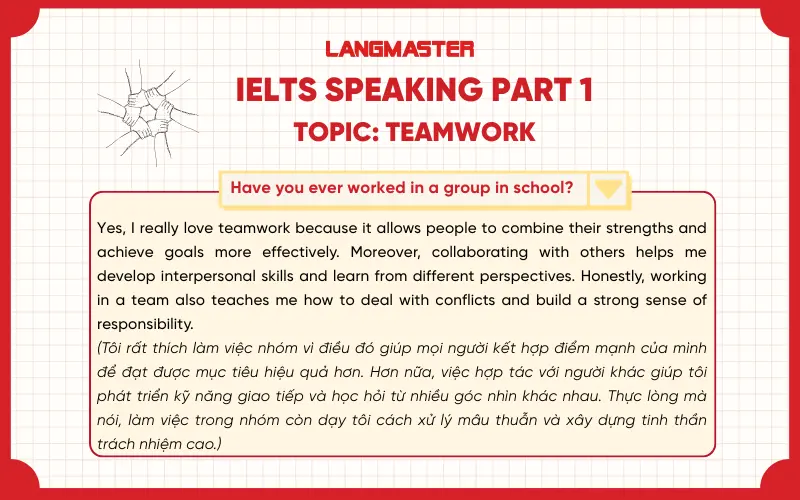 LANGMASTER
IELTS SPEAKING PART 1
TOPIC: TEAMWORK

Have you ever worked in a group in school?

Yes, I really love teamwork because it allows people to combine their strengths and achieve goals more effectively. Moreover, collaborating with others helps me develop interpersonal skills and learn from different perspectives. Honestly, working in a team also teaches me how to deal with conflicts and build a strong sense of responsibility.
(Tôi rất thích làm việc nhóm vì điều đó giúp mọi người kết hợp điểm mạnh của mình để đạt được mục tiêu hiệu quả hơn. Hơn nữa, việc hợp tác với người khác giúp tôi phát triển kỹ năng giao tiếp và học hỏi từ nhiều góc nhìn khác nhau. Thực lòng mà nói, làm việc trong nhóm còn dạy tôi cách xử lý mâu thuẫn và xây dựng tinh thần trách nhiệm cao.)